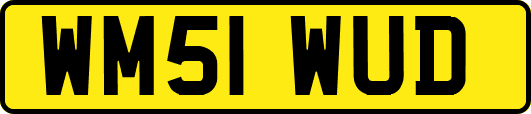 WM51 WUD